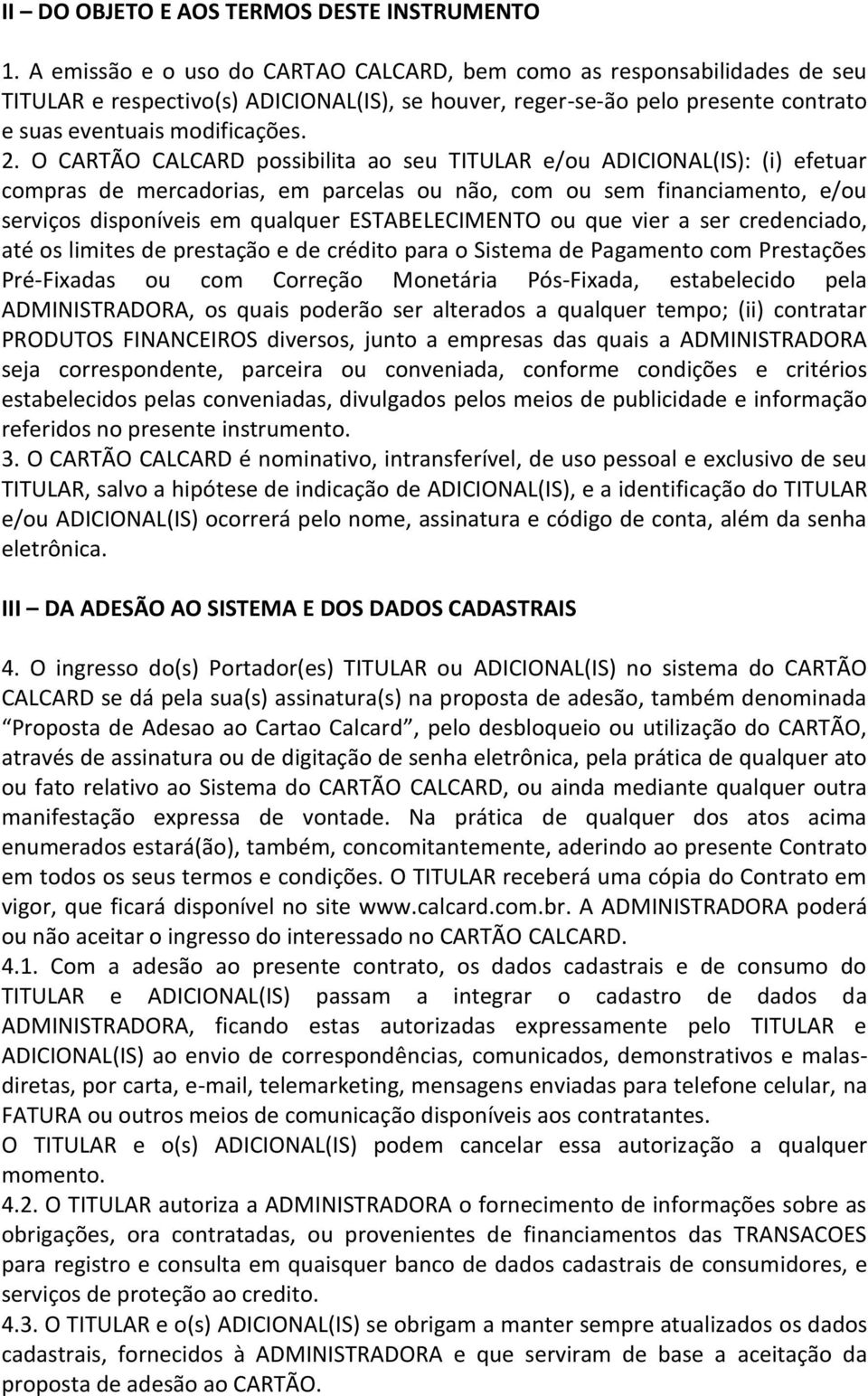 II – DO OBJETO E AOS TERMOS DESTE INSTRUMENTO

1. A emissão e o uso do CARTAO CALCARD, bem como as responsabilidades de seu TITULAR e respectivo(s) ADICIONAL(IS), se houver, reger-se-ão pelo presente contrato e suas eventuais modificações.
2. O CARTÃO CALCARD possibilita ao seu TITULAR e/ou ADICIONAL(IS): (i) efetuar compras de mercadorias, em parcelas ou não, com ou sem financiamento, e/ou serviços disponíveis em qualquer ESTABELECIMENTO ou que vier a ser credenciado, até os limites de prestação e de crédito para o Sistema de Pagamento com Prestações Pré-Fixadas ou com Correção Monetária Pós-Fixada, estabelecido pela ADMINISTRADORA, os quais poderão ser alterados a qualquer tempo; (ii) contratar PRODUTOS FINANCEIROS diversos, junto a empresas das quais a ADMINISTRADORA seja correspondente, parceira ou conveniada, conforme condições e critérios estabelecidos pelas conveniadas, divulgados pelos meios de publicidade e informação referidos no presente instrumento.
3. O CARTÃO CALCARD é nominativo, intransferível, de uso pessoal e exclusivo de seu TITULAR, salvo a hipótese de indicação de ADICIONAL(IS), e a identificação do TITULAR e/ou ADICIONAL(IS) ocorrerá pelo nome, assinatura e código de conta, além da senha eletrônica.

III – DA ADESÃO AO SISTEMA E DOS DADOS CADASTRAIS

4. O ingresso do(s) Portador(es) TITULAR ou ADICIONAL(IS) no sistema do CARTÃO CALCARD se dá pela sua(s) assinatura(s) na proposta de adesão, também denominada “Proposta de Adesao ao Cartao Calcard”, pelo desbloqueio ou utilização do CARTÃO, através de assinatura ou de digitação de senha eletrônica, pela prática de qualquer ato ou fato relativo ao Sistema do CARTÃO CALCARD, ou ainda mediante qualquer outra manifestação expressa de vontade. Na prática de qualquer dos atos acima enumerados estará(ão), também, concomitantemente, aderindo ao presente Contrato em todos os seus termos e condições. O TITULAR receberá uma cópia do Contrato em vigor, que ficará disponível no site www.calcard.com.br. A ADMINISTRADORA poderá ou não aceitar o ingresso do interessado no CARTÃO CALCARD.
4.1. Com a adesão ao presente contrato, os dados cadastrais e de consumo do TITULAR e ADICIONAL(IS) passam a integrar o cadastro de dados da ADMINISTRADORA, ficando estas autorizadas expressamente pelo TITULAR e ADICIONAL(IS) ao envio de correspondências, comunicados, demonstrativos e malas-diretas, por carta, e-mail, telemarketing, mensagens enviadas para telefone celular, na FATURA ou outros meios de comunicação disponíveis aos contratantes.
O TITULAR e o(s) ADICIONAL(IS) podem cancelar essa autorização a qualquer momento.
4.2. O TITULAR autoriza a ADMINISTRADORA o fornecimento de informações sobre as obrigações, ora contratadas, ou provenientes de financiamentos das TRANSACOES para registro e consulta em quaisquer banco de dados cadastrais de consumidores, e serviços de proteção ao credito.
4.3. O TITULAR e o(s) ADICIONAL(IS) se obrigam a manter sempre atualizados os dados cadastrais, fornecidos à ADMINISTRADORA e que serviram de base a aceitação da proposta de adesão ao CARTÃO.